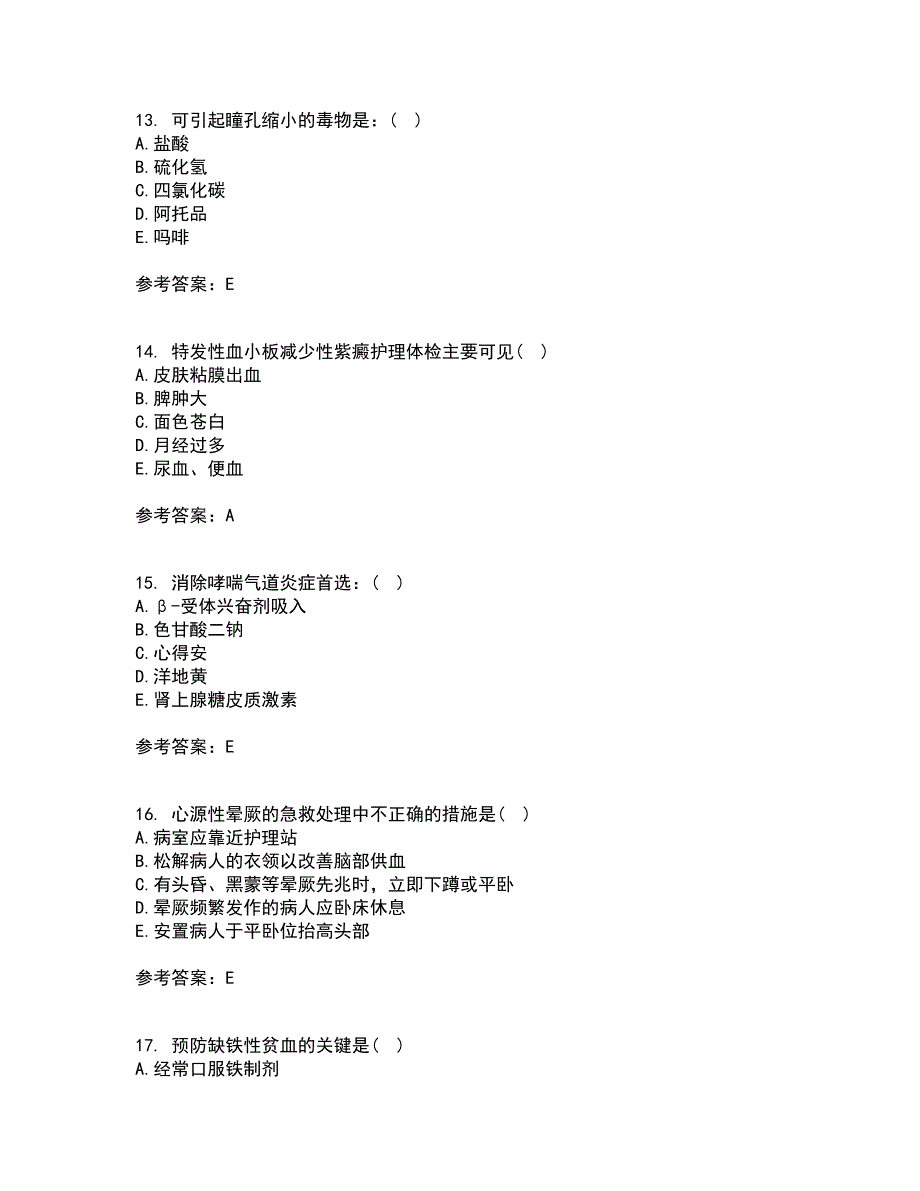 13. 可引起瞳孔缩小的毒物是：（ ）
A. 盐酸
B. 硫化氢
C. 四氯化碳
D. 阿托品
E. 吗啡

参考答案：E

14. 特发性血小板减少性紫癜护理体检主要可见（ ）
A. 皮肤粘膜出血
B. 脾肿大
C. 面色苍白
D. 月经过多
E. 尿血、便血

参考答案：A

15. 消除哮喘气道炎症首选：（ ）
A. β-受体兴奋剂吸入
B. 色甘酸二钠
C. 心得安
D. 洋地黄
E. 肾上腺糖皮质激素

参考答案：E

16. 心源性晕厥的急救处理中不正确的措施是（ ）
A. 病室应靠近护理站
B. 松解病人的衣领以改善脑部供血
C. 有头昏、黑蒙等晕厥先兆时，立即下蹲或平卧
D. 晕厥频繁发作的病人应卧床休息
E. 安置病人于平卧位抬高头部

参考答案：E

17. 预防缺铁性贫血的关键是（ ）
A. 经常口服铁制剂